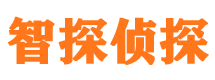 智探侦探